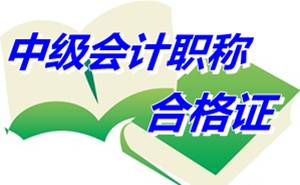 中级会计职称
合格证